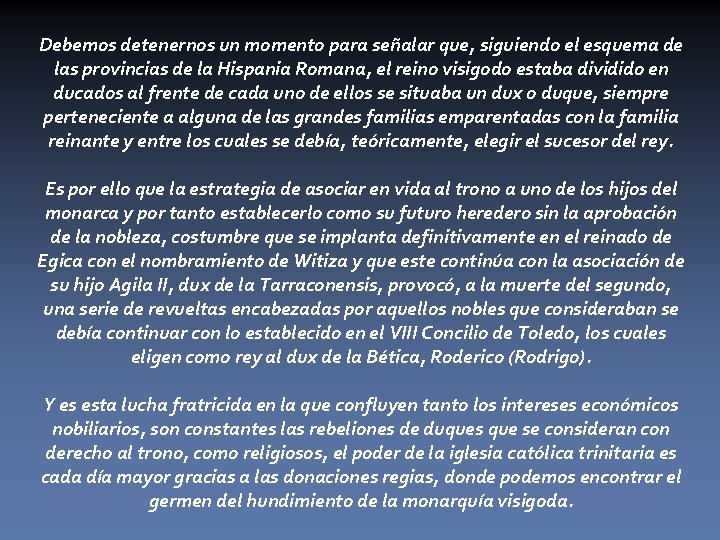 Debemos detenernos un momento para señalar que, siguiendo el esquema de las provincias de la Hispania Romana, el reino visigodo estaba dividido en ducados al frente de cada uno de ellos se situaba un dux o duque, siempre perteneciente a alguna de las grandes familias emparentadas con la familia reinante y entre los cuales se debía, teóricamente, elegir el sucesor del rey.

Es por ello que la estrategia de asociar en vida al trono a uno de los hijos del monarca y por tanto establecerlo como su futuro heredero sin la aprobación de la nobleza, costumbre que se implanta definitivamente en el reinado de Egica con el nombramiento de Witiza y que este continúa con la asociación de su hijo Agila II, dux de la Tarraconensis, provocó, a la muerte del segundo, una serie de revueltas encabezadas por aquellos nobles que consideraban se debía continuar con lo establecido en el VIII Concilio de Toledo, los cuales eligen como rey al dux de la Bética, Roderico (Rodrigo).

Y es esta lucha fratricida en la que confluyen tanto los intereses económicos nobiliarios, son constantes las rebeliones de duques que se consideran con derecho al trono, como religiosos, el poder de la iglesia católica trinitaria es cada día mayor gracias a las donaciones regias, donde podemos encontrar el germen del hundimiento de la monarquía visigoda.